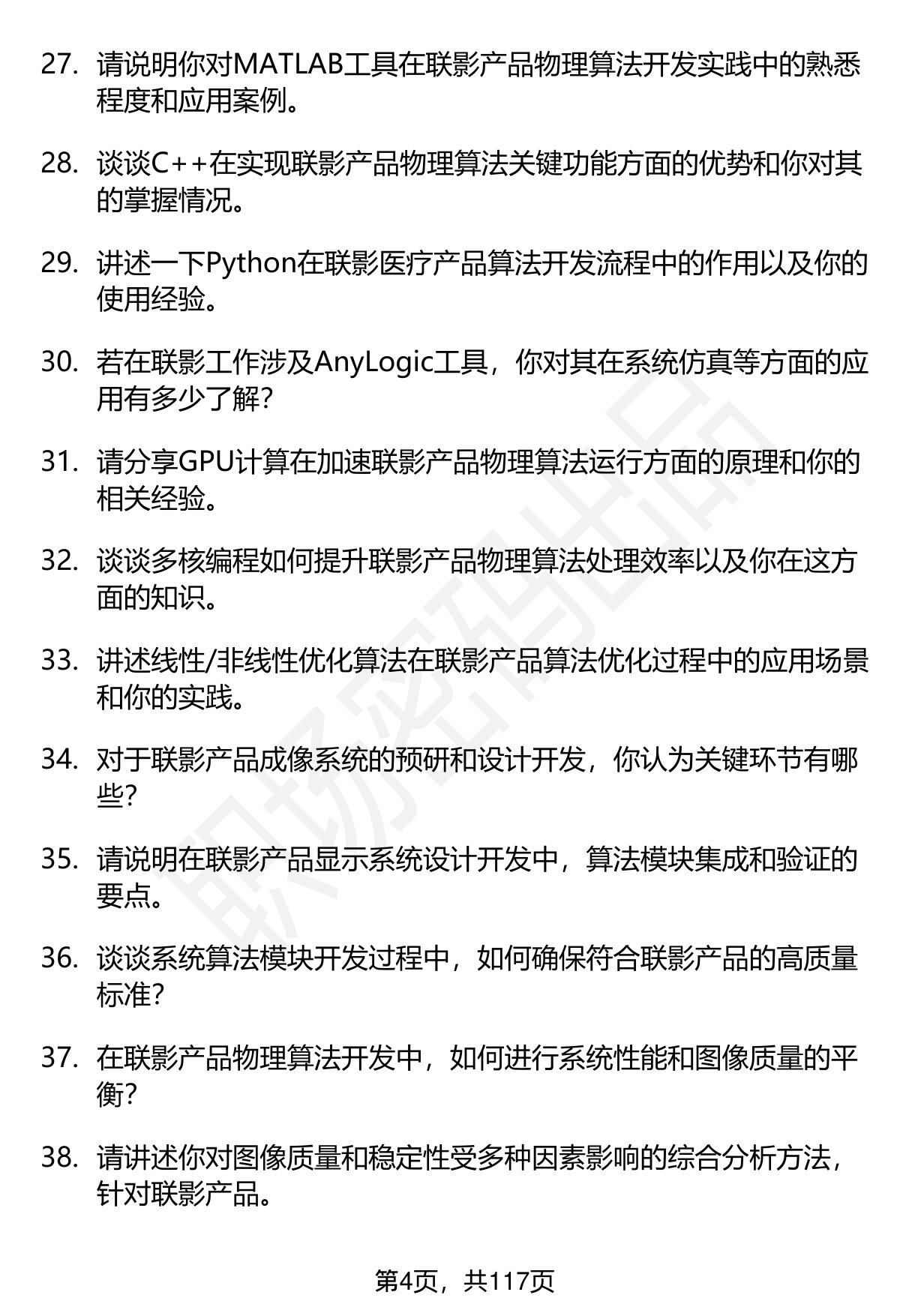 27. 请说明你对MATLAB工具在联影产品物理算法开发实践中的熟悉程度和应用案例。

28. 谈谈C++在实现联影产品物理算法关键功能方面的优势和你对其的掌握情况。

29. 讲述一下Python在联影医疗产品算法开发流程中的作用以及你的使用经验。

30. 若在联影工作涉及AnyLogic工具，你对其在系统仿真等方面的应用有多少了解？

31. 请分享GPU计算在加速联影产品物理算法运行方面的原理和你的相关经验。

32. 谈谈多核编程如何提升联影产品物理算法处理效率以及你在这方面的知识。

33. 讲述线性/非线性优化算法在联影产品算法优化过程中的应用场景和你的实践。

34. 对于联影产品成像系统的预研和设计开发，你认为关键环节有哪些？

35. 请说明在联影产品显示系统设计开发中，算法模块集成和验证的要点。

36. 谈谈系统算法模块开发过程中，如何确保符合联影产品的高质量标准？

37. 在联影产品物理算法开发中，如何进行系统性能和图像质量的平衡？

38. 请讲述你对图像质量和稳定性受多种因素影响的综合分析方法，针对联影产品。

职场密码出品

第4页，共117页